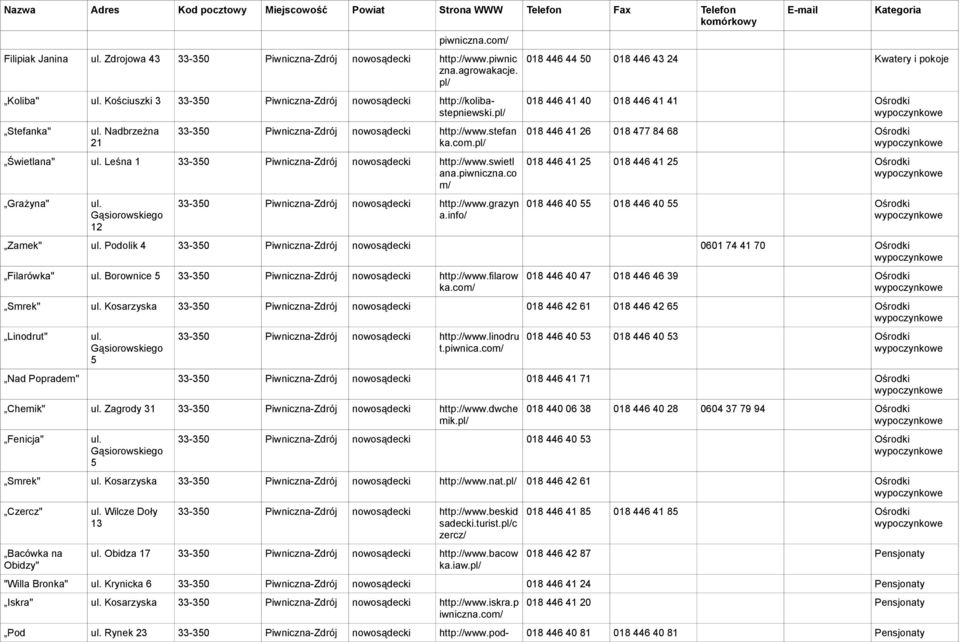 | Nazwa | Adres | Kod pocztowy | Miejscowość | Powiat | Strona WWW | Telefon | Fax | Telefon komórkowy | E-mail | Kategoria |
|---|---|---|---|---|---|---|---|---|---|---|
| | | | | | piwniczna.com/ | | | | | |
| Filipiak Janina | ul. Zdrojowa 43 | 33-350 | Piwniczna-Zdrój | nowosądecki | http://www.piwniczna.agrowakacje.pl/ | 018 446 44 50 | 018 446 43 24 | | | Kwatery i pokoje |
| „Koliba" | ul. Kościuszki 3 | 33-350 | Piwniczna-Zdrój | nowosądecki | http://koliba-stepniewski.pl/ | 018 446 41 40 | 018 446 41 41 | | | Ośrodki wypoczynkowe |
| „Stefanka" | ul. Nadbrzeżna 21 | 33-350 | Piwniczna-Zdrój | nowosądecki | http://www.stefanka.com.pl/ | 018 446 41 26 | 018 477 84 68 | | | Ośrodki wypoczynkowe |
| „Świetlana" | ul. Leśna 1 | 33-350 | Piwniczna-Zdrój | nowosądecki | http://www.swietlana.piwniczna.com/ | 018 446 41 25 | 018 446 41 25 | | | Ośrodki wypoczynkowe |
| „Grażyna" | ul. Gąsiorowskiego 12 | 33-350 | Piwniczna-Zdrój | nowosądecki | http://www.grazyna.info/ | 018 446 40 55 | 018 446 40 55 | | | Ośrodki wypoczynkowe |
| „Zamek" | ul. Podolik 4 | 33-350 | Piwniczna-Zdrój | nowosądecki | | | | 0601 74 41 70 | | Ośrodki wypoczynkowe |
| „Filarówka" | ul. Borownice 5 | 33-350 | Piwniczna-Zdrój | nowosądecki | http://www.filarowka.com/ | 018 446 40 47 | 018 446 46 39 | | | Ośrodki wypoczynkowe |
| „Smrek" | ul. Kosarzyska | 33-350 | Piwniczna-Zdrój | nowosądecki | | 018 446 42 61 | 018 446 42 65 | | | Ośrodki wypoczynkowe |
| „Linodrut" | ul. Gąsiorowskiego 5 | 33-350 | Piwniczna-Zdrój | nowosądecki | http://www.linodrut.piwnica.com/ | 018 446 40 53 | 018 446 40 53 | | | Ośrodki wypoczynkowe |
| „Nad Popradem" | | 33-350 | Piwniczna-Zdrój | nowosądecki | | 018 446 41 71 | | | | Ośrodki wypoczynkowe |
| „Chemik" | ul. Zagrody 31 | 33-350 | Piwniczna-Zdrój | nowosądecki | http://www.dwchemik.pl/ | 018 440 06 38 | 018 446 40 28 | 0604 37 79 94 | | Ośrodki wypoczynkowe |
| „Fenicja" | ul. Gąsiorowskiego 5 | 33-350 | Piwniczna-Zdrój | nowosądecki | | 018 446 40 53 | | | | Ośrodki wypoczynkowe |
| „Smrek" | ul. Kosarzyska | 33-350 | Piwniczna-Zdrój | nowosądecki | http://www.nat.pl/ | 018 446 42 61 | | | | Ośrodki wypoczynkowe |
| „Czercz" | ul. Wilcze Doły 13 | 33-350 | Piwniczna-Zdrój | nowosądecki | http://www.beskidsadecki.turist.pl/czercz/ | 018 446 41 85 | 018 446 41 85 | | | Ośrodki wypoczynkowe |
| „Bacówka na Obidzy" | ul. Obidza 17 | 33-350 | Piwniczna-Zdrój | nowosądecki | http://www.bacowka.iaw.pl/ | 018 446 42 87 | | | | Pensjonaty |
| "Willa Bronka" | ul. Krynicka 6 | 33-350 | Piwniczna-Zdrój | nowosądecki | | 018 446 41 24 | | | | Pensjonaty |
| „Iskra" | ul. Kosarzyska | 33-350 | Piwniczna-Zdrój | nowosądecki | http://www.iskra.piwniczna.com/ | 018 446 41 20 | | | | Pensjonaty |
| „Pod | ul. Rynek 23 | 33-350 | Piwniczna-Zdrój | nowosądecki | http://www.pod- | 018 446 40 81 | 018 446 40 81 | | | Pensjonaty |